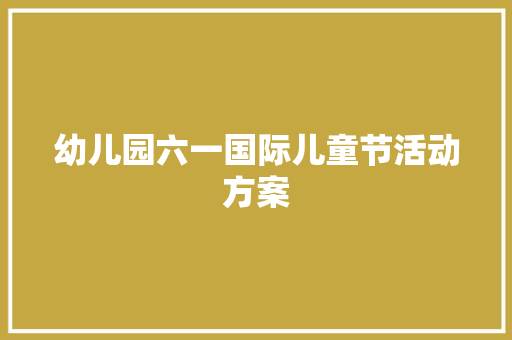 幼儿园六一国际儿童节活动方案